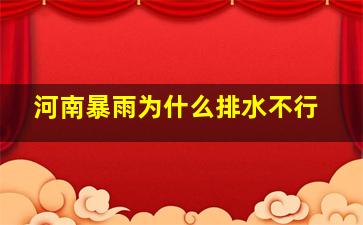 河南暴雨为什么排水不行